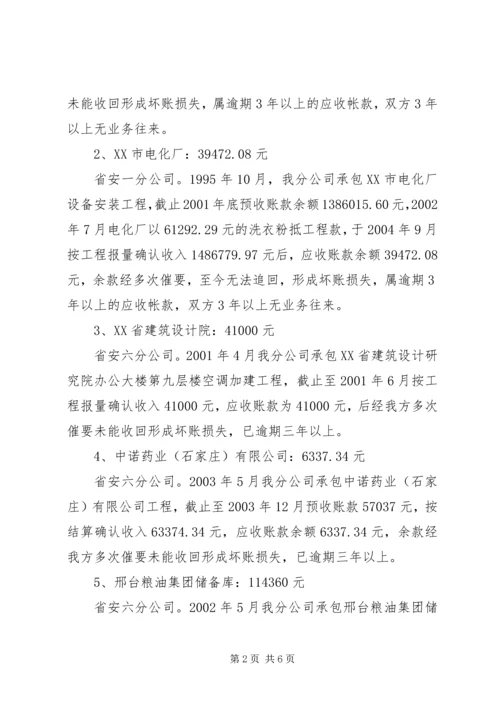 未能收回形成坏账损失，属逾期3年以上的应收帐款，双方3年以上无业务往来。

2、XX市电化厂：39472.08元

省安一分公司。1995年10月，我分公司承包XX市电化厂设备安装工程，截止2001年底预收账款余额1386015.60元，2002年7月电化厂以61292.29元的洗衣粉抵工程款，于2004年9月按工程报量确认收入1486779.97元后，应收账款余额39472.08元，余款经多次催要，至今无法追回，形成坏账损失，属逾期3年以上的应收帐款，双方3年以上无业务往来。

3、XX省建筑设计院：41000元

省安六分公司。2001年4月我分公司承包XX省建筑设计研究院办公大楼第九层楼空调加建工程，截止至2001年6月按工程报量确认收入41000元，应收账款为41000元，后经我方多次催要未能收回形成坏账损失，已逾期三年以上。

4、中诺药业（石家庄）有限公司：6337.34元

省安六分公司。2003年5月我分公司承包中诺药业（石家庄）有限公司工程，截止至2003年12月预收账款57037元，按结算确认收入63374.34元，应收账款余额6337.34元，余款经我方多次催要未能收回形成坏账损失，已逾期三年以上。

5、邢台粮油集团储备库：114360元

省安六分公司。2002年5月我分公司承包邢台粮油集团储

第2页 共6页